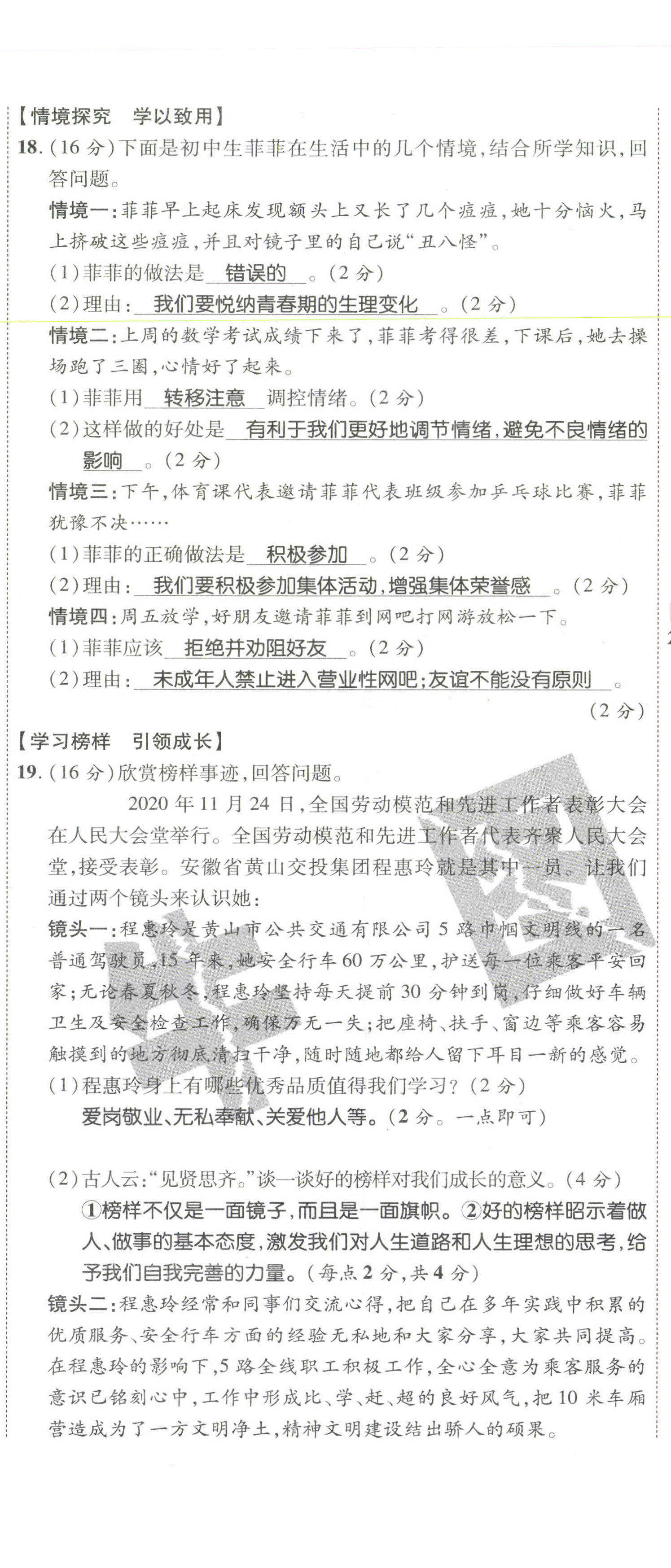 【情境探究　学以致用】

18.(16分)下面是初中生菲菲在生活中的几个情境,结合所学知识,回答问题。

情境一:菲菲早上起床发现额头上又长了几个痘痘,她十分恼火,马上挤破这些痘痘,并且对镜子里的自己说“丑八怪”。

(1)菲菲的做法是 错误的 。(2分)

(2)理由: 我们要悦纳青春期的生理变化 。(2分)

情境二:上周的数学考试成绩下来了,菲菲考得很差,下课后,她去操场跑了三圈,心情好了起来。

(1)菲菲用 转移注意 调控情绪。(2分)

(2)这样做的好处是 有利于我们更好地调节情绪,避免不良情绪的影响 。(2分)

情境三:下午,体育课代表邀请菲菲代表班级参加乒乓球比赛,菲菲犹豫不决……

(1)菲菲的正确做法是 积极参加 。(2分)

(2)理由: 我们要积极参加集体活动,增强集体荣誉感 。(2分)

情境四:周五放学,好朋友邀请菲菲到网吧打网游放松一下。

(1)菲菲应该 拒绝并劝阻好友 。(2分)

(2)理由: 未成年人禁止进入营业性网吧;友谊不能没有原则 。(2分)

【学习榜样　引领成长】

19.(16分)欣赏榜样事迹,回答问题。

2020年11月24日,全国劳动模范和先进工作者表彰大会在人民大会堂举行。全国劳动模范和先进工作者代表齐聚人民大会堂,接受表彰。安徽省黄山交投集团程惠玲就是其中一员。让我们通过两个镜头来认识她:

镜头一:程惠玲是黄山市公共交通有限公司5路巾帼文明线的一名普通驾驶员,15年来,她安全行车60万公里,护送每一位乘客平安回家;无论春夏秋冬,程惠玲坚持每天提前30分钟到岗,仔细做好车辆卫生及安全检查工作,确保万无一失;把座椅、扶手、窗边等乘客容易触摸到的地方彻底清扫干净,随时随地都给人留下耳目一新的感觉。

(1)程惠玲身上有哪些优秀品质值得我们学习?(2分)

爱岗敬业、无私奉献、关爱他人等。(2分。一点即可)

(2)古人云:“见贤思齐。”谈一谈好的榜样对我们成长的意义。(4分)

①榜样不仅是一面镜子,而且是一面旗帜。②好的榜样昭示着做人、做事的基本态度,激发我们对人生道路和人生理想的思考,给予我们自我完善的力量。(每点2分,共4分)

镜头二:程惠玲经常和同事们交流心得,把自己在多年实践中积累的优质服务、安全行车方面的经验无私地和大家分享,大家共同提高。在程惠玲的影响下,5路全线职工积极工作,全心全意为乘客服务的意识已铭刻心中,工作中形成比、学、赶、超的良好风气,把10米车厢营造成为了一方文明净土,精神文明建设结出骄人的硕果。